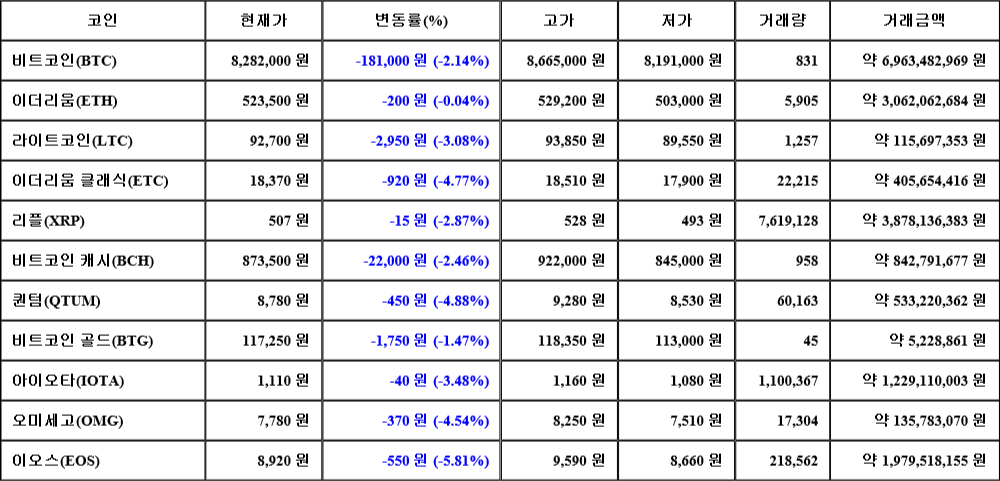 | 코인 | 현재가 | 변동률(%) | 고가 | 저가 | 거래량 | 거래금액 |
|---|---|---|---|---|---|---|
| 비트코인(BTC) | 8,282,000 원 | -181,000 원 (-2.14%) | 8,665,000 원 | 8,191,000 원 | 831 | 약 6,963,482,969 원 |
| 이더리움(ETH) | 523,500 원 | -200 원 (-0.04%) | 529,200 원 | 503,000 원 | 5,905 | 약 3,062,062,684 원 |
| 라이트코인(LTC) | 92,700 원 | -2,950 원 (-3.08%) | 93,850 원 | 89,550 원 | 1,257 | 약 115,697,353 원 |
| 이더리움 클래식(ETC) | 18,370 원 | -920 원 (-4.77%) | 18,510 원 | 17,900 원 | 22,215 | 약 405,654,416 원 |
| 리플(XRP) | 507 원 | -15 원 (-2.87%) | 528 원 | 493 원 | 7,619,128 | 약 3,878,136,383 원 |
| 비트코인 캐시(BCH) | 873,500 원 | -22,000 원 (-2.46%) | 922,000 원 | 845,000 원 | 958 | 약 842,791,677 원 |
| 퀀텀(QTUM) | 8,780 원 | -450 원 (-4.88%) | 9,280 원 | 8,530 원 | 60,163 | 약 533,220,362 원 |
| 비트코인 골드(BTG) | 117,250 원 | -1,750 원 (-1.47%) | 118,350 원 | 113,000 원 | 45 | 약 5,228,861 원 |
| 아이오타(IOTA) | 1,110 원 | -40 원 (-3.48%) | 1,160 원 | 1,080 원 | 1,100,367 | 약 1,229,110,003 원 |
| 오미세고(OMG) | 7,780 원 | -370 원 (-4.54%) | 8,250 원 | 7,510 원 | 17,304 | 약 135,783,070 원 |
| 이오스(EOS) | 8,920 원 | -550 원 (-5.81%) | 9,590 원 | 8,660 원 | 218,562 | 약 1,979,518,155 원 |